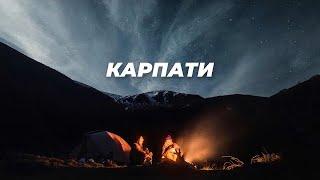 КАРПАТИ